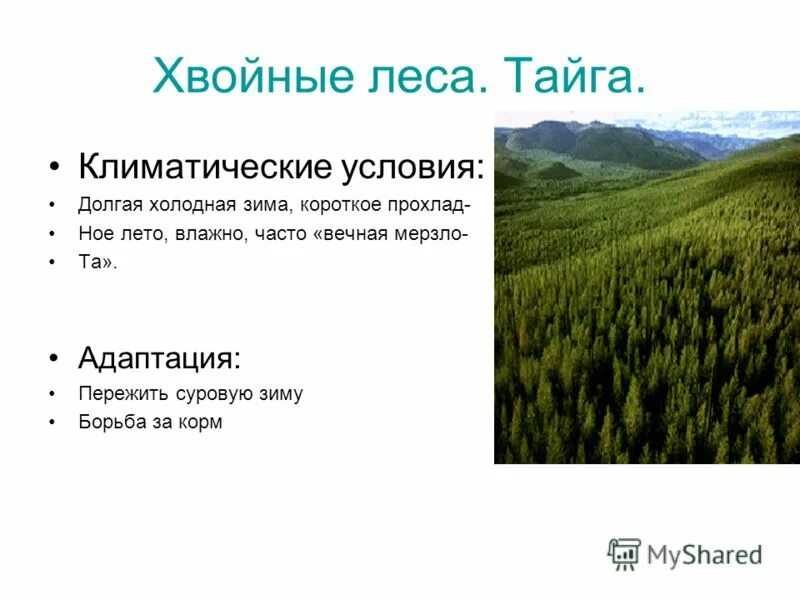 Хвойные леса. Тайга.

• Климатические условия:
• Долгая холодная зима, короткое прохлад-
• Ное лето, влажно, часто «вечная мерзло-
• Та».

• Адаптация:
• Пережить суровую зиму
• Борьба за корм

MyShared